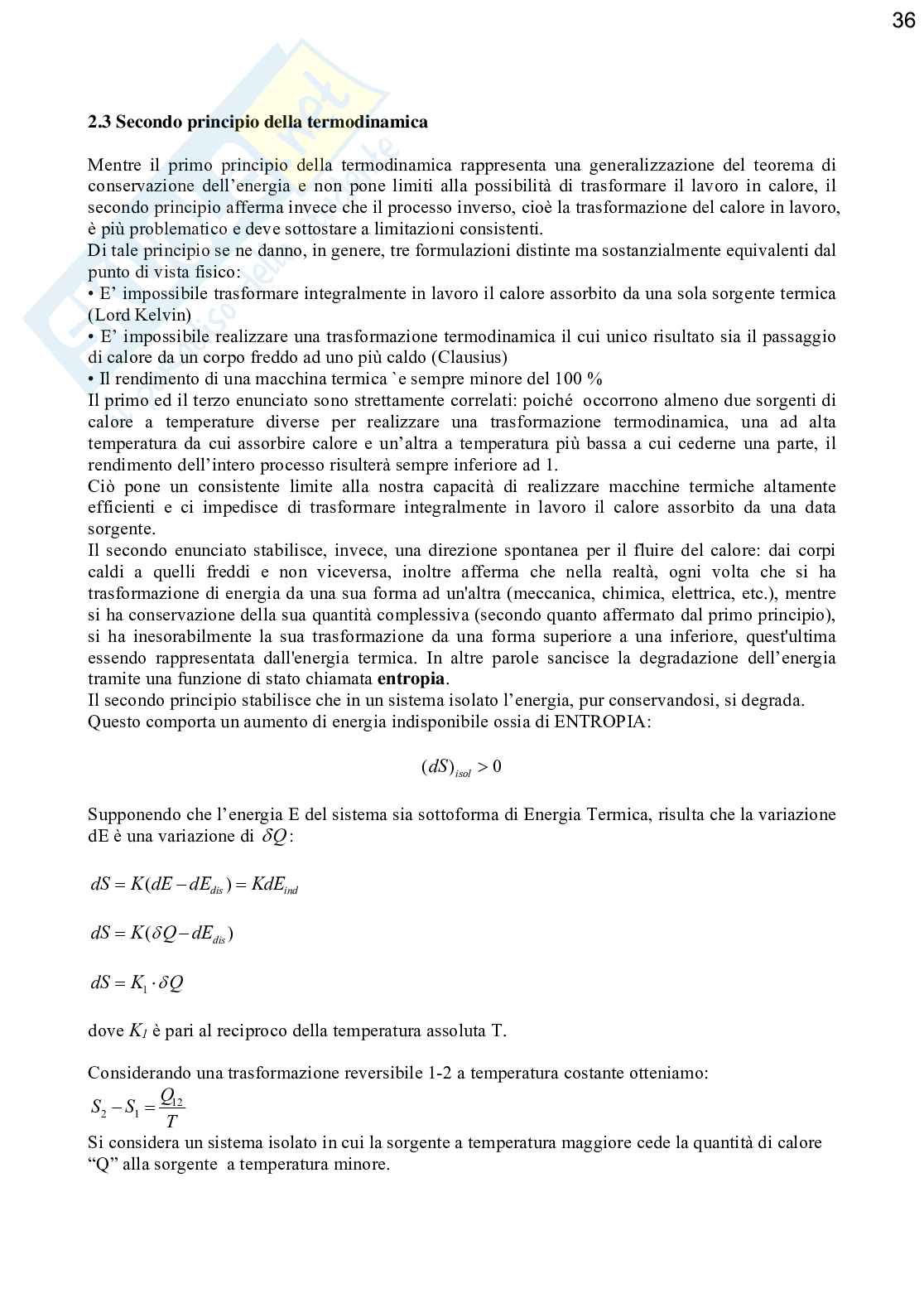 36

2.3 Secondo principio della termodinamica

Mentre il primo principio della termodinamica rappresenta una generalizzazione del teorema di conservazione dell'energia e non pone limiti alla possibilità di trasformare il lavoro in calore, il secondo principio afferma invece che il processo inverso, cioè la trasformazione del calore in lavoro, è più problematico e deve sottostare a limitazioni consistenti.
Di tale principio se ne danno, in genere, tre formulazioni distinte ma sostanzialmente equivalenti dal punto di vista fisico:
• E' impossibile trasformare integralmente in lavoro il calore assorbito da una sola sorgente termica (Lord Kelvin)
• E' impossibile realizzare una trasformazione termodinamica il cui unico risultato sia il passaggio di calore da un corpo freddo ad uno più caldo (Clausius)
• Il rendimento di una macchina termica `e sempre minore del 100 %
Il primo ed il terzo enunciato sono strettamente correlati: poiché occorrono almeno due sorgenti di calore a temperature diverse per realizzare una trasformazione termodinamica, una ad alta temperatura da cui assorbire calore e un'altra a temperatura più bassa a cui cederne una parte, il rendimento dell'intero processo risulterà sempre inferiore ad 1.
Ciò pone un consistente limite alla nostra capacità di realizzare macchine termiche altamente efficienti e ci impedisce di trasformare integralmente in lavoro il calore assorbito da una data sorgente.
Il secondo enunciato stabilisce, invece, una direzione spontanea per il fluire del calore: dai corpi caldi a quelli freddi e non viceversa, inoltre afferma che nella realtà, ogni volta che si ha trasformazione di energia da una sua forma ad un'altra (meccanica, chimica, elettrica, etc.), mentre si ha conservazione della sua quantità complessiva (secondo quanto affermato dal primo principio), si ha inesorabilmente la sua trasformazione da una forma superiore a una inferiore, quest'ultima essendo rappresentata dall'energia termica. In altre parole sancisce la degradazione dell'energia tramite una funzione di stato chiamata entropia.
Il secondo principio stabilisce che in un sistema isolato l'energia, pur conservandosi, si degrada.
Questo comporta un aumento di energia indisponibile ossia di ENTROPIA:

$(dS)_{isol} > 0$

Supponendo che l'energia E del sistema sia sottoforma di Energia Termica, risulta che la variazione dE è una variazione di $\delta Q$:

$dS = K(dE - dE_{dis}) = KdE_{ind}$

$dS = K(\delta Q - dE_{dis})$

$dS = K_1 \cdot \delta Q$

dove $K_1$ è pari al reciproco della temperatura assoluta T.

Considerando una trasformazione reversibile 1-2 a temperatura costante otteniamo:
$S_2 - S_1 = \frac{Q_{12}}{T}$
Si considera un sistema isolato in cui la sorgente a temperatura maggiore cede la quantità di calore "Q" alla sorgente a temperatura minore.